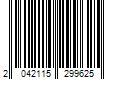 2 042115 299625